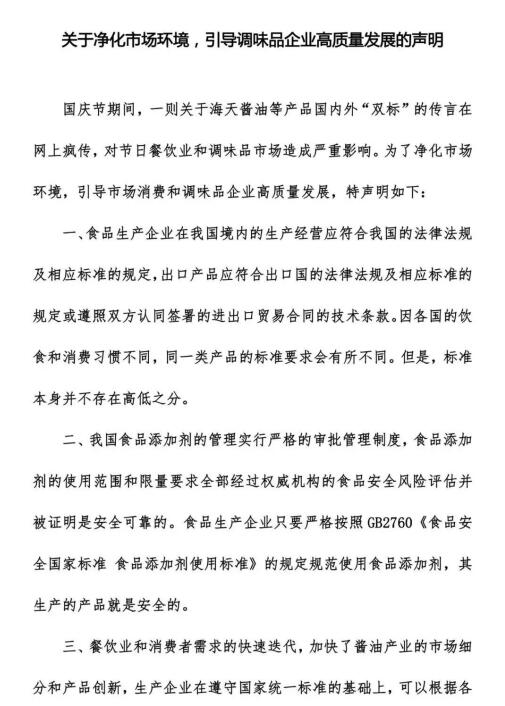 关于净化市场环境，引导调味品企业高质量发展的声明

国庆节期间，一则关于海天酱油等产品国内外“双标”的传言在网上疯传，对节日餐饮业和调味品市场造成严重影响。为了净化市场环境，引导市场消费和调味品企业高质量发展，特声明如下：

一、食品生产企业在我国境内的生产经营应符合我国的法律法规及相应标准的规定，出口产品应符合出口国的法律法规及相应标准的规定或遵照双方认同签署的进出口贸易合同的技术条款。因各国的饮食和消费习惯不同，同一类产品的标准要求会有所不同。但是，标准本身并不存在高低之分。

二、我国食品添加剂的管理实行严格的审批管理制度，食品添加剂的使用范围和限量要求全部经过权威机构的食品安全风险评估并被证明是安全可靠的。食品生产企业只要严格按照GB2760《食品安全国家标准 食品添加剂使用标准》的规定规范使用食品添加剂，其生产的产品就是安全的。

三、餐饮业和消费者需求的快速迭代，加快了酱油产业的市场细分和产品创新，生产企业在遵守国家统一标准的基础上，可以根据各